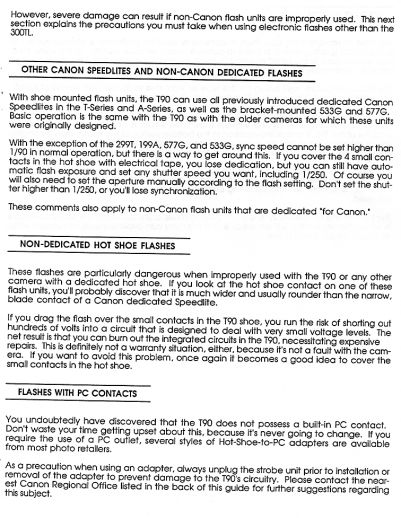 However, severe damage can result if non-Canon flash units are improperly used. This next section explains the precautions you must take when using electronic flashes other than the 300TL.

OTHER CANON SPEEDLITES AND NON-CANON DEDICATED FLASHES

With shoe mounted flash units, the T90 can use all previously introduced dedicated Canon Speedlites in the T-Series and A-Series, as well as the bracket-mounted 533G and 577G. Basic operation is the same with the T90 as with the older cameras for which these units were originally designed.

With the exception of the 299T, 199A, 577G, and 533G, sync speed cannot be set higher than 1/90 in normal operation, but there is a way to get around this. If you cover the 4 small contacts in the hot shoe with electrical tape, you lose dedication, but you can still have automatic flash exposure and set any shutter speed you want, including 1/250. Of course you will also need to set the aperture manually according to the flash setting. Don't set the shutter higher than 1/250, or you'll lose synchronization.

These comments also apply to non-Canon flash units that are dedicated "for Canon."

NON-DEDICATED HOT SHOE FLASHES

These flashes are particularly dangerous when improperly used with the T90 or any other camera with a dedicated hot shoe. If you look at the hot shoe contact on one of these flash units, you'll probably discover that it is much wider and usually rounder than the narrow, blade contact of a Canon dedicated Speedlite.

If you drag the flash over the small contacts in the T90 shoe, you run the risk of shorting out hundreds of volts into a circuit that is designed to deal with very small voltage levels. The net result is that you can burn out the integrated circuits in the T90, necessitating expensive repairs. This is definitely not a warranty situation, either, because it's not a fault with the camera. If you want to avoid this problem, once again it becomes a good idea to cover the small contacts in the hot shoe.

FLASHES WITH PC CONTACTS

You undoubtedly have discovered that the T90 does not possess a built-in PC contact. Don't waste your time getting upset about this, because it's never going to change. If you require the use of a PC outlet, several styles of Hot-Shoe-to-PC adapters are available from most photo retailers.

As a precaution when using an adapter, always unplug the strobe unit prior to installation or removal of the adapter to prevent damage to the T90's circuitry. Please contact the nearest Canon Regional Office listed in the back of this guide for further suggestions regarding this subject.